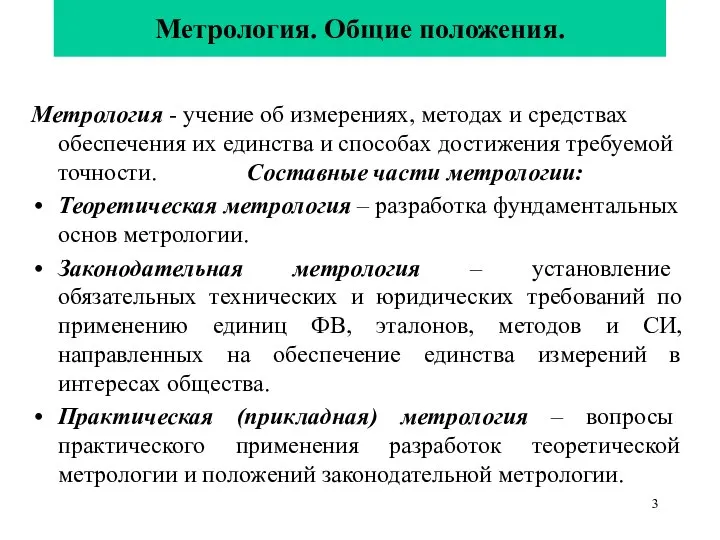 Метрология. Общие положения.

Метрология - учение об измерениях, методах и средствах обеспечения их единства и способах достижения требуемой точности.

Составные части метрологии:

• Теоретическая метрология – разработка фундаментальных основ метрологии.

• Законодательная метрология – установление обязательных технических и юридических требований по применению единиц ФВ, эталонов, методов и СИ, направленных на обеспечение единства измерений в интересах общества.

• Практическая (прикладная) метрология – вопросы практического применения разработок теоретической метрологии и положений законодательной метрологии.

3